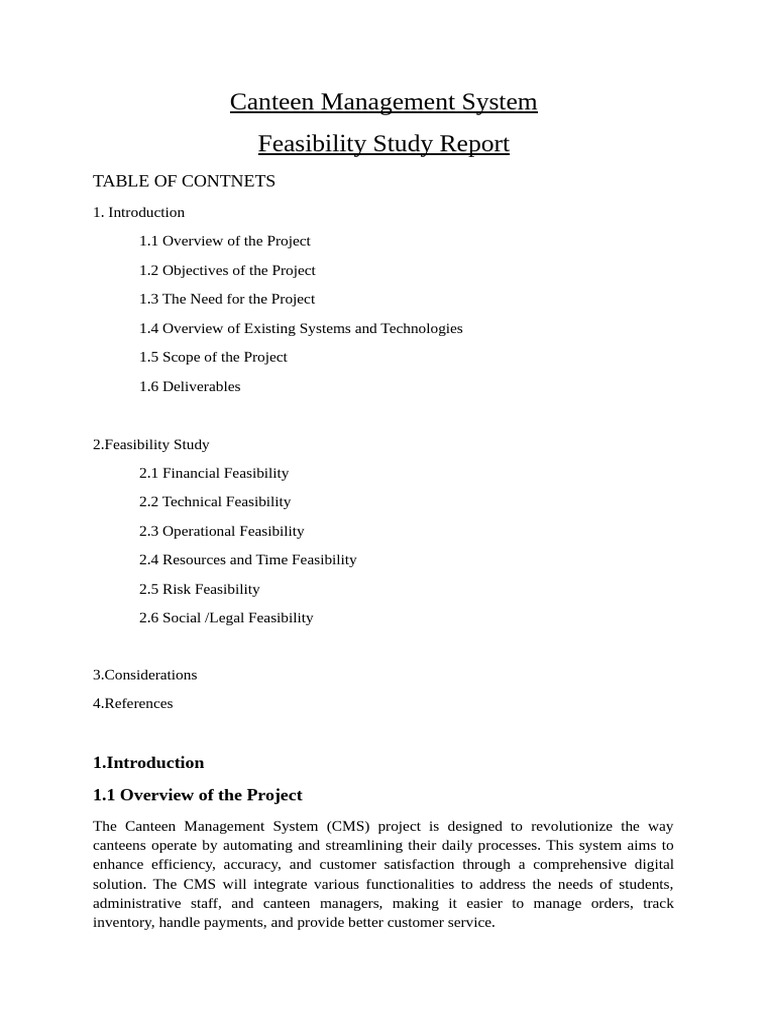 Canteen Management System

Feasibility Study Report

TABLE OF CONTNETS

1. Introduction

1.1 Overview of the Project

1.2 Objectives of the Project

1.3 The Need for the Project

1.4 Overview of Existing Systems and Technologies

1.5 Scope of the Project

1.6 Deliverables

2.Feasibility Study

2.1 Financial Feasibility

2.2 Technical Feasibility

2.3 Operational Feasibility

2.4 Resources and Time Feasibility

2.5 Risk Feasibility

2.6 Social /Legal Feasibility

3.Considerations

4.References

1.Introduction

1.1 Overview of the Project

The Canteen Management System (CMS) project is designed to revolutionize the way canteens operate by automating and streamlining their daily processes. This system aims to enhance efficiency, accuracy, and customer satisfaction through a comprehensive digital solution. The CMS will integrate various functionalities to address the needs of students, administrative staff, and canteen managers, making it easier to manage orders, track inventory, handle payments, and provide better customer service.